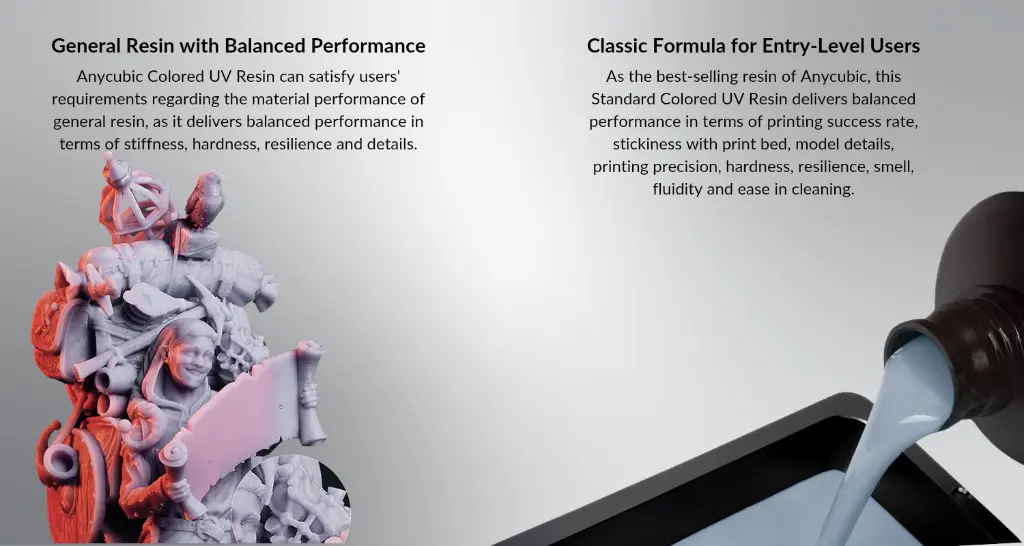 General Resin with Balanced Performance

Anycubic Colored UV Resin can satisfy users' requirements regarding the material performance of general resin, as it delivers balanced performance in terms of stiffness, hardness, resilience and details.

Classic Formula for Entry-Level Users

As the best-selling resin of Anycubic, this Standard Colored UV Resin delivers balanced performance in terms of printing success rate, stickiness with print bed, model details, printing precision, hardness, resilience, smell, fluidity and ease in cleaning.